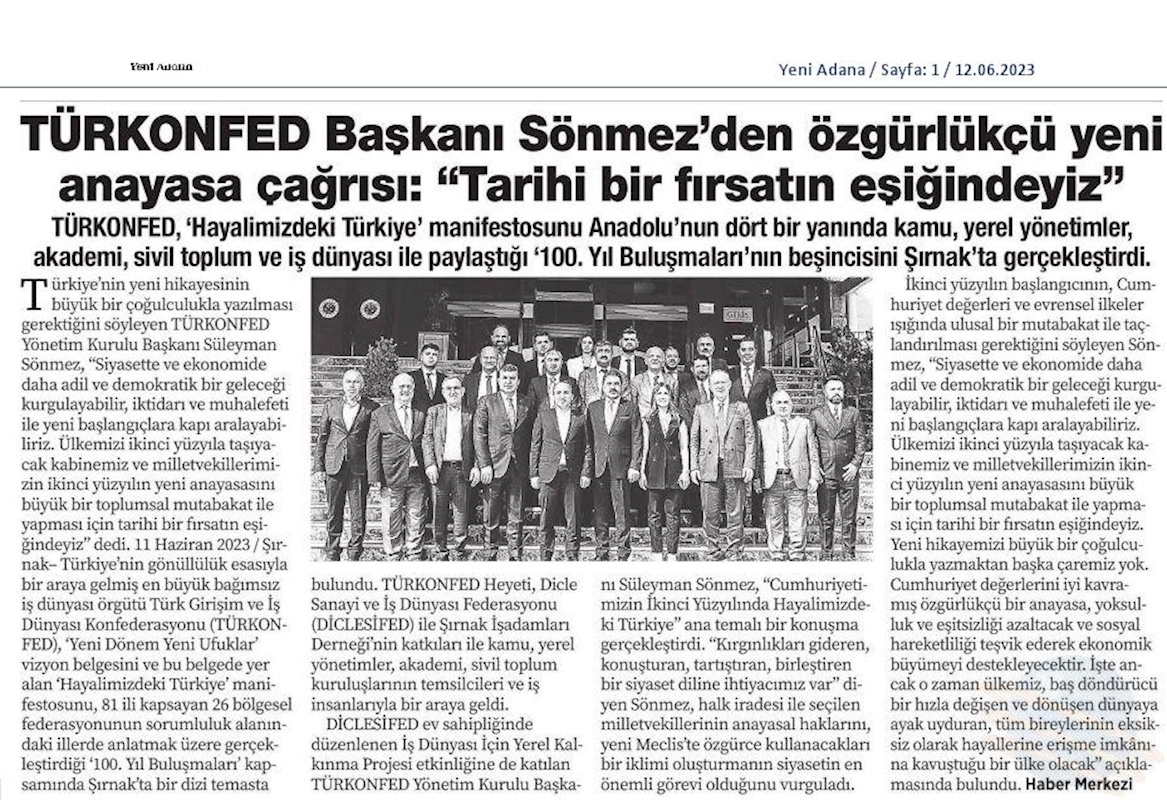 Yeni Adana

Yeni Adana / Sayfa: 1 / 12.06.2023

TÜRKONFED Başkanı Sönmez'den özgürlükçü yeni anayasa çağrısı: "Tarihi bir fırsatın eşiğindeyiz"

TÜRKONFED, 'Hayalimizdeki Türkiye' manifestosunu Anadolu'nun dört bir yanında kamu, yerel yönetimler, akademi, sivil toplum ve iş dünyası ile paylaştığı '100. Yıl Buluşmaları'nın beşincisini Şırnak'ta gerçekleştirdi.

Türkiye'nin yeni hikayesinin büyük bir çoğulculukla yazılması gerektiğini söyleyen TÜRKONFED Yönetim Kurulu Başkanı Süleyman Sönmez, "Siyasette ve ekonomide daha adil ve demokratik bir geleceği kurgulayabilir, iktidarı ve muhalefeti ile yeni başlangıçlara kapı aralayabiliriz. Ülkemizi ikinci yüzyıla taşıyacak kabinemiz ve milletvekillerimizin ikinci yüzyılın yeni anayasasını büyük bir toplumsal mutabakat ile yapması için tarihi bir fırsatın eşiğindeyiz" dedi. 11 Haziran 2023 / Şırnak– Türkiye'nin gönüllülük esasıyla bir araya gelmiş en büyük bağımsız iş dünyası örgütü Türk Girişim ve İş Dünyası Konfederasyonu (TÜRKONFED), 'Yeni Dönem Yeni Ufuklar' vizyon belgesini ve bu belgede yer alan 'Hayalimizdeki Türkiye' manifestosunu, 81 ili kapsayan 26 bölgesel federasyonunun sorumluluk alanındaki illerde anlatmak üzere gerçekleştirdiği '100. Yıl Buluşmaları' kapsamında Şırnak'ta bir dizi temasta bulundu. TÜRKONFED Heyeti, Dicle Sanayi ve İş Dünyası Federasyonu (DİCLESİFED) ile Şırnak İşadamları Derneği'nin katkıları ile kamu, yerel yönetimler, akademi, sivil toplum kuruluşlarının temsilcileri ve iş insanlarıyla bir araya geldi.

DİCLESİFED ev sahipliğinde düzenlenen İş Dünyası İçin Yerel Kalkınma Projesi etkinliğine de katılan TÜRKONFED Yönetim Kurulu Başkanı Süleyman Sönmez, "Cumhuriyetimizin İkinci Yüzyılında Hayalimizdeki Türkiye" ana temalı bir konuşma gerçekleştirdi. "Kırgınlıkları gideren, konuşturan, tartıştıran, birleştiren bir siyaset diline ihtiyacımız var" diyen Sönmez, halk iradesi ile seçilen milletvekillerinin anayasal haklarını, yeni Meclis'te özgürce kullanacakları bir iklimi oluşturmanın siyasetin en önemli görevi olduğunu vurguladı.

İkinci yüzyılın başlangıcının, Cumhuriyet değerleri ve evrensel ilkeler ışığında ulusal bir mutabakat ile taçlandırılması gerektiğini söyleyen Sönmez, "Siyasette ve ekonomide daha adil ve demokratik bir geleceği kurgulayabilir, iktidarı ve muhalefeti ile yeni başlangıçlara kapı aralayabiliriz. Ülkemizi ikinci yüzyıla taşıyacak kabinemiz ve milletvekillerimizin ikinci yüzyılın yeni anayasasını büyük bir toplumsal mutabakat ile yapması için tarihi bir fırsatın eşiğindeyiz. Yeni hikayemizi büyük bir çoğulculukla yazmaktan başka çaremiz yok. Cumhuriyet değerlerini iyi kavramış özgürlükçü bir anayasa, yoksulluk ve eşitsizliği azaltacak ve sosyal hareketliliği teşvik ederek ekonomik büyümeyi destekleyecektir. İşte ancak o zaman ülkemiz, baş döndürücü bir hızla değişen ve dönüşen dünyaya ayak uyduran, tüm bireylerinin eksiksiz olarak hayallerine erişme imkânına kavuştuğu bir ülke olacak" açıklamasında bulundu. Haber Merkezi